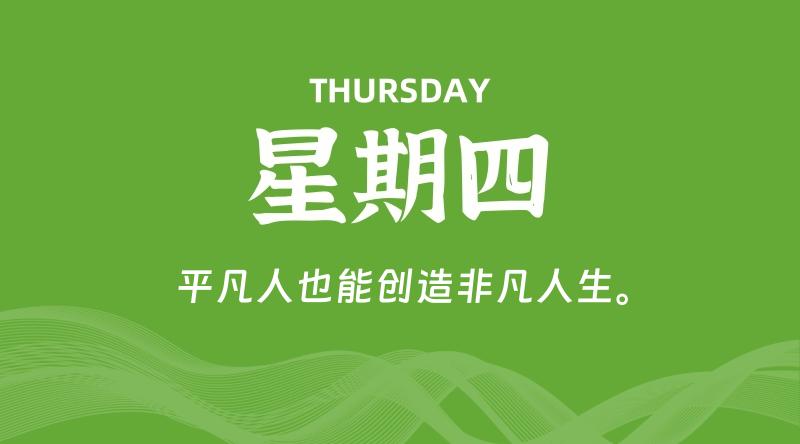 THURSDAY

星期四

平凡人也能创造非凡人生。